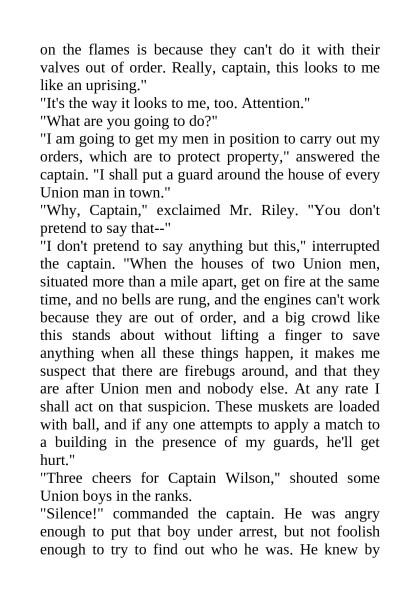 on the flames is because they can't do it with their valves out of order. Really, captain, this looks to me like an uprising."

"It's the way it looks to me, too. Attention."

"What are you going to do?"

"I am going to get my men in position to carry out my orders, which are to protect property," answered the captain. "I shall put a guard around the house of every Union man in town."

"Why, Captain," exclaimed Mr. Riley. "You don't pretend to say that--"

"I don't pretend to say anything but this," interrupted the captain. "When the houses of two Union men, situated more than a mile apart, get on fire at the same time, and no bells are rung, and the engines can't work because they are out of order, and a big crowd like this stands about without lifting a finger to save anything when all these things happen, it makes me suspect that there are firebugs around, and that they are after Union men and nobody else. At any rate I shall act on that suspicion. These muskets are loaded with ball, and if any one attempts to apply a match to a building in the presence of my guards, he'll get hurt."

"Three cheers for Captain Wilson," shouted some Union boys in the ranks.

"Silence!" commanded the captain. He was angry enough to put that boy under arrest, but not foolish enough to try to find out who he was. He knew by